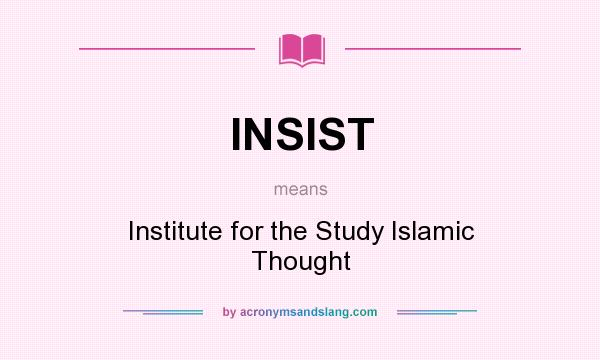 INSIST

means

Institute for the Study Islamic Thought

by acronymsandslang.com